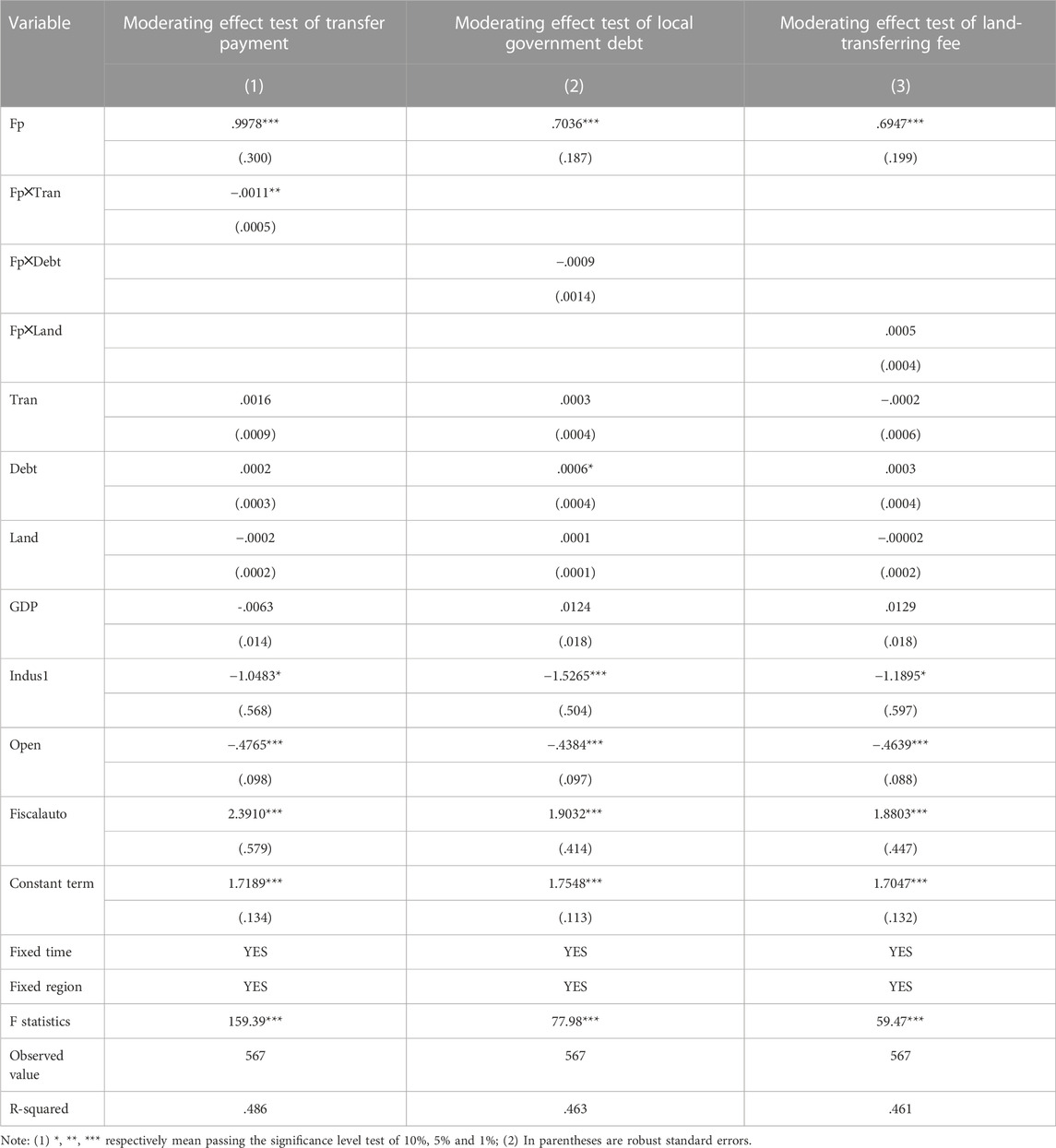 | Variable | Moderating effect test of transfer payment | Moderating effect test of local government debt | Moderating effect test of land-transferring fee |
|---|---|---|---|
| | (1) | (2) | (3) |
| Fp | .9978*** | .7036*** | .6947*** |
| | (.300) | (.187) | (.199) |
| Fp×Tran | −.0011** | | |
| | (.0005) | | |
| Fp×Debt | | −.0009 | |
| | | (.0014) | |
| Fp×Land | | | .0005 |
| | | | (.0004) |
| Tran | .0016 | .0003 | −.0002 |
| | (.0009) | (.0004) | (.0006) |
| Debt | .0002 | .0006* | .0003 |
| | (.0003) | (.0004) | (.0004) |
| Land | −.0002 | .0001 | −.00002 |
| | (.0002) | (.0001) | (.0002) |
| GDP | -.0063 | .0124 | .0129 |
| | (.014) | (.018) | (.018) |
| Indus1 | −1.0483* | −1.5265*** | −1.1895* |
| | (.568) | (.504) | (.597) |
| Open | −.4765*** | −.4384*** | −.4639*** |
| | (.098) | (.097) | (.088) |
| Fiscalauto | 2.3910*** | 1.9032*** | 1.8803*** |
| | (.579) | (.414) | (.447) |
| Constant term | 1.7189*** | 1.7548*** | 1.7047*** |
| | (.134) | (.113) | (.132) |
| Fixed time | YES | YES | YES |
| Fixed region | YES | YES | YES |
| F statistics | 159.39*** | 77.98*** | 59.47*** |
| Observed value | 567 | 567 | 567 |
| R-squared | .486 | .463 | .461 |

Note: (1) *, **, *** respectively mean passing the significance level test of 10%, 5% and 1%; (2) In parentheses are robust standard errors.